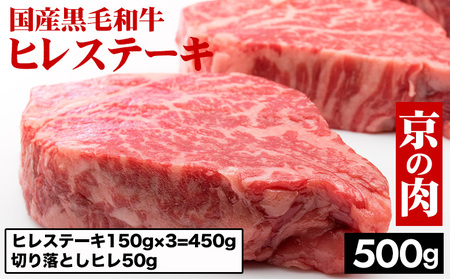 国産黒毛和牛
ヒレステーキ

京の肉

ヒレステーキ150g×3=450g
切り落としヒレ50g

500g